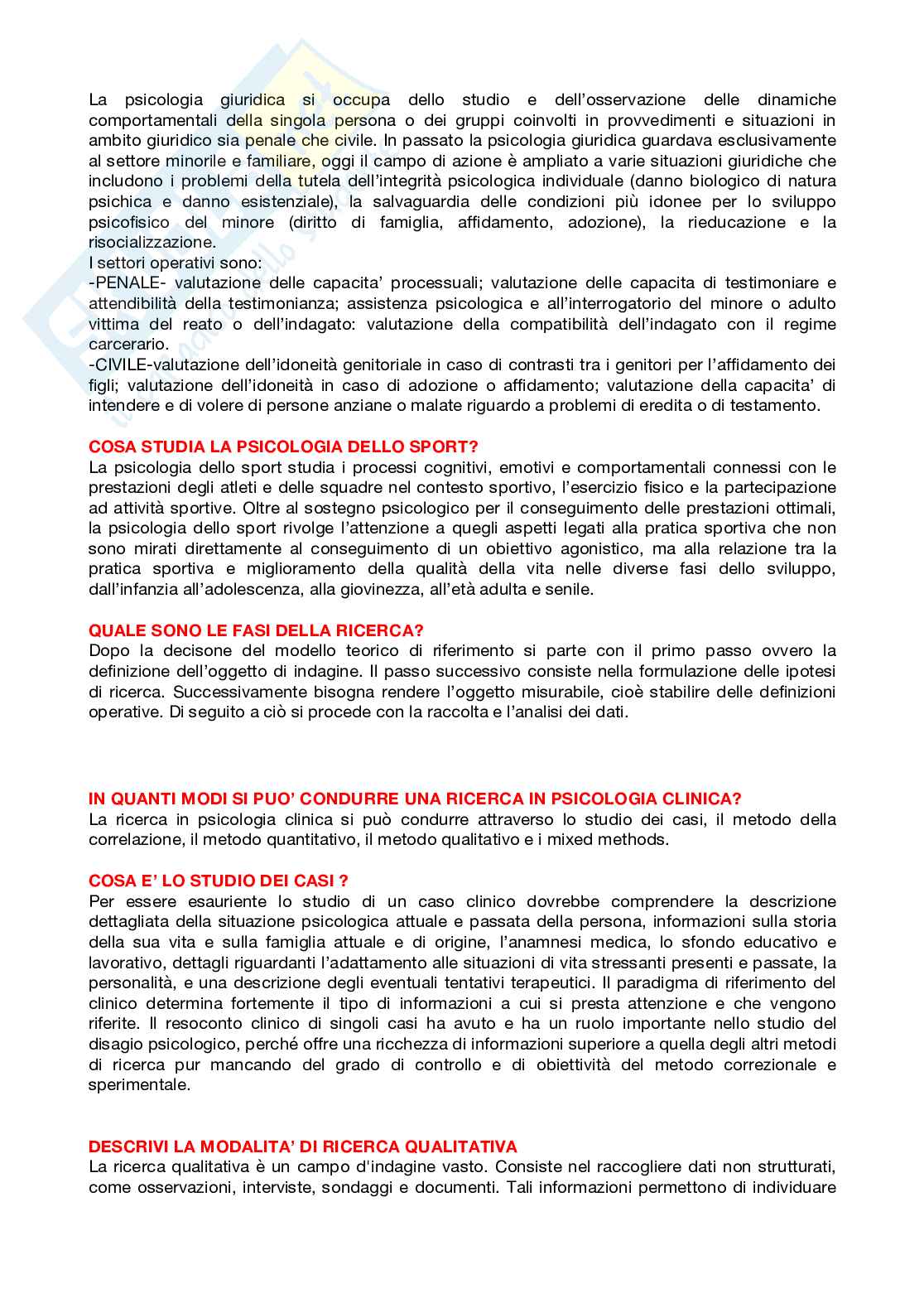 La psicologia giuridica si occupa dello studio e dell'osservazione delle dinamiche comportamentali della singola persona o dei gruppi coinvolti in provvedimenti e situazioni in ambito giuridico sia penale che civile. In passato la psicologia giuridica guardava esclusivamente al settore minorile e familiare, oggi il campo di azione è ampliato a varie situazioni giuridiche che includono i problemi della tutela dell'integrità psicologica individuale (danno biologico di natura psichica e danno esistenziale), la salvaguardia delle condizioni più idonee per lo sviluppo psicofisico del minore (diritto di famiglia, affidamento, adozione), la rieducazione e la risocializzazione.
I settori operativi sono:
-PENALE- valutazione delle capacita' processuali; valutazione delle capacita di testimoniare e attendibilità della testimonianza; assistenza psicologica e all'interrogatorio del minore o adulto vittima del reato o dell'indagato: valutazione della compatibilità dell'indagato con il regime carcerario.
-CIVILE-valutazione dell'idoneità genitoriale in caso di contrasti tra i genitori per l'affidamento dei figli; valutazione dell'idoneità in caso di adozione o affidamento; valutazione della capacita' di intendere e di volere di persone anziane o malate riguardo a problemi di eredita o di testamento.

COSA STUDIA LA PSICOLOGIA DELLO SPORT?
La psicologia dello sport studia i processi cognitivi, emotivi e comportamentali connessi con le prestazioni degli atleti e delle squadre nel contesto sportivo, l'esercizio fisico e la partecipazione ad attività sportive. Oltre al sostegno psicologico per il conseguimento delle prestazioni ottimali, la psicologia dello sport rivolge l'attenzione a quegli aspetti legati alla pratica sportiva che non sono mirati direttamente al conseguimento di un obiettivo agonistico, ma alla relazione tra la pratica sportiva e miglioramento della qualità della vita nelle diverse fasi dello sviluppo, dall'infanzia all'adolescenza, alla giovinezza, all'età adulta e senile.

QUALE SONO LE FASI DELLA RICERCA?
Dopo la decisone del modello teorico di riferimento si parte con il primo passo ovvero la definizione dell'oggetto di indagine. Il passo successivo consiste nella formulazione delle ipotesi di ricerca. Successivamente bisogna rendere l'oggetto misurabile, cioè stabilire delle definizioni operative. Di seguito a ciò si procede con la raccolta e l'analisi dei dati.

IN QUANTI MODI SI PUO' CONDURRE UNA RICERCA IN PSICOLOGIA CLINICA?
La ricerca in psicologia clinica si può condurre attraverso lo studio dei casi, il metodo della correlazione, il metodo quantitativo, il metodo qualitativo e i mixed methods.

COSA E' LO STUDIO DEI CASI ?
Per essere esauriente lo studio di un caso clinico dovrebbe comprendere la descrizione dettagliata della situazione psicologica attuale e passata della persona, informazioni sulla storia della sua vita e sulla famiglia attuale e di origine, l'anamnesi medica, lo sfondo educativo e lavorativo, dettagli riguardanti l'adattamento alle situazioni di vita stressanti presenti e passate, la personalità, e una descrizione degli eventuali tentativi terapeutici. Il paradigma di riferimento del clinico determina fortemente il tipo di informazioni a cui si presta attenzione e che vengono riferite. Il resoconto clinico di singoli casi ha avuto e ha un ruolo importante nello studio del disagio psicologico, perché offre una ricchezza di informazioni superiore a quella degli altri metodi di ricerca pur mancando del grado di controllo e di obiettività del metodo correzionale e sperimentale.

DESCRIVI LA MODALITA' DI RICERCA QUALITATIVA
La ricerca qualitativa è un campo d'indagine vasto. Consiste nel raccogliere dati non strutturati, come osservazioni, interviste, sondaggi e documenti. Tali informazioni permettono di individuare